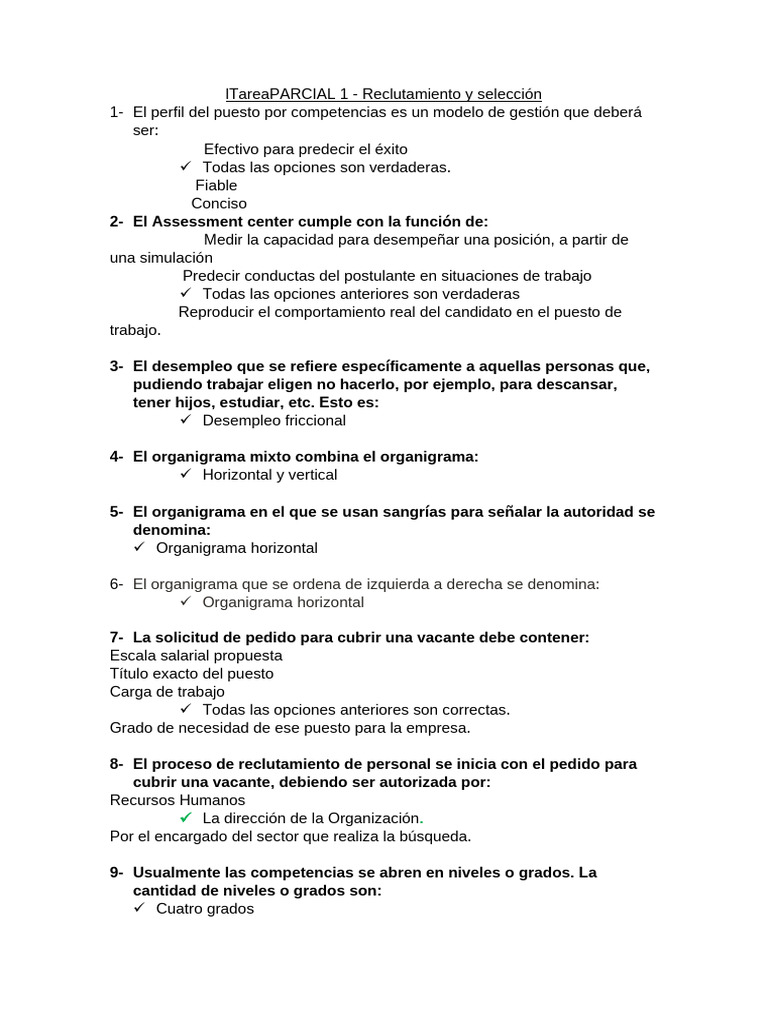 ITareaPARCIAL 1 - Reclutamiento y selección

1- El perfil del puesto por competencias es un modelo de gestión que deberá ser:
Efectivo para predecir el éxito
✓ Todas las opciones son verdaderas.
Fiable
Conciso

2- El Assessment center cumple con la función de:
Medir la capacidad para desempeñar una posición, a partir de una simulación
Predecir conductas del postulante en situaciones de trabajo
✓ Todas las opciones anteriores son verdaderas
Reproducir el comportamiento real del candidato en el puesto de trabajo.

3- El desempleo que se refiere específicamente a aquellas personas que, pudiendo trabajar eligen no hacerlo, por ejemplo, para descansar, tener hijos, estudiar, etc. Esto es:
✓ Desempleo friccional

4- El organigrama mixto combina el organigrama:
✓ Horizontal y vertical

5- El organigrama en el que se usan sangrías para señalar la autoridad se denomina:
✓ Organigrama horizontal

6- El organigrama que se ordena de izquierda a derecha se denomina:
✓ Organigrama horizontal

7- La solicitud de pedido para cubrir una vacante debe contener:
Escala salarial propuesta
Título exacto del puesto
Carga de trabajo
✓ Todas las opciones anteriores son correctas.
Grado de necesidad de ese puesto para la empresa.

8- El proceso de reclutamiento de personal se inicia con el pedido para cubrir una vacante, debiendo ser autorizada por:
Recursos Humanos
✓ La dirección de la Organización.
Por el encargado del sector que realiza la búsqueda.

9- Usualmente las competencias se abren en niveles o grados. La cantidad de niveles o grados son:
✓ Cuatro grados